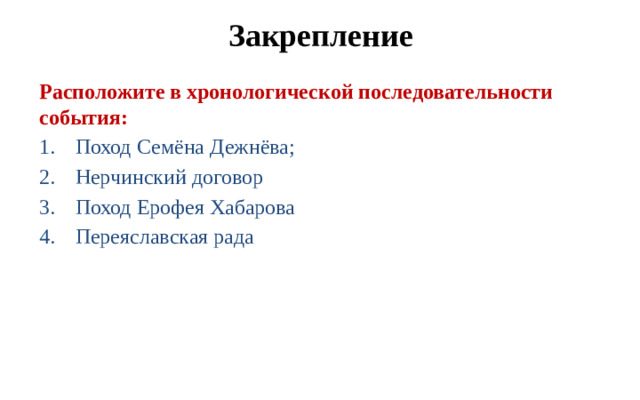 Закрепление

Расположите в хронологической последовательности события:

1. Поход Семёна Дежнёва;
2. Нерчинский договор
3. Поход Ерофея Хабарова
4. Переяславская рада